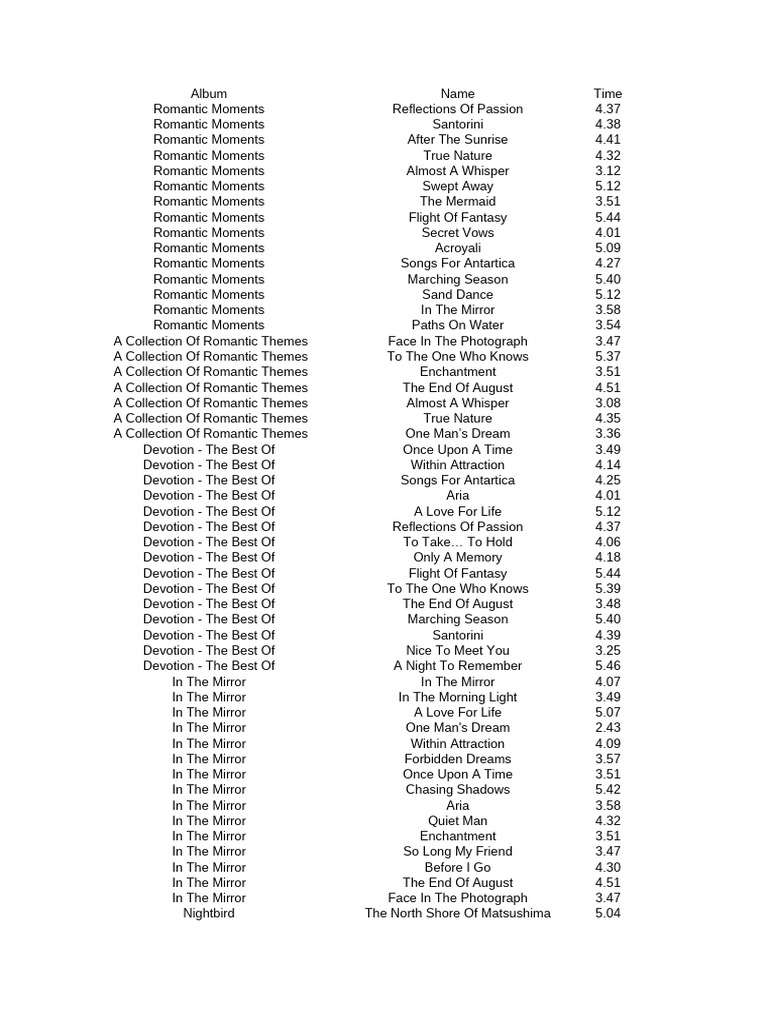 | Album | Name | Time |
|---|---|---|
| Romantic Moments | Reflections Of Passion | 4.37 |
| Romantic Moments | Santorini | 4.38 |
| Romantic Moments | After The Sunrise | 4.41 |
| Romantic Moments | True Nature | 4.32 |
| Romantic Moments | Almost A Whisper | 3.12 |
| Romantic Moments | Swept Away | 5.12 |
| Romantic Moments | The Mermaid | 3.51 |
| Romantic Moments | Flight Of Fantasy | 5.44 |
| Romantic Moments | Secret Vows | 4.01 |
| Romantic Moments | Acroyali | 5.09 |
| Romantic Moments | Songs For Antartica | 4.27 |
| Romantic Moments | Marching Season | 5.40 |
| Romantic Moments | Sand Dance | 5.12 |
| Romantic Moments | In The Mirror | 3.58 |
| Romantic Moments | Paths On Water | 3.54 |
| A Collection Of Romantic Themes | Face In The Photograph | 3.47 |
| A Collection Of Romantic Themes | To The One Who Knows | 5.37 |
| A Collection Of Romantic Themes | Enchantment | 3.51 |
| A Collection Of Romantic Themes | The End Of August | 4.51 |
| A Collection Of Romantic Themes | Almost A Whisper | 3.08 |
| A Collection Of Romantic Themes | True Nature | 4.35 |
| A Collection Of Romantic Themes | One Man's Dream | 3.36 |
| Devotion - The Best Of | Once Upon A Time | 3.49 |
| Devotion - The Best Of | Within Attraction | 4.14 |
| Devotion - The Best Of | Songs For Antartica | 4.25 |
| Devotion - The Best Of | Aria | 4.01 |
| Devotion - The Best Of | A Love For Life | 5.12 |
| Devotion - The Best Of | Reflections Of Passion | 4.37 |
| Devotion - The Best Of | To Take… To Hold | 4.06 |
| Devotion - The Best Of | Only A Memory | 4.18 |
| Devotion - The Best Of | Flight Of Fantasy | 5.44 |
| Devotion - The Best Of | To The One Who Knows | 5.39 |
| Devotion - The Best Of | The End Of August | 3.48 |
| Devotion - The Best Of | Marching Season | 5.40 |
| Devotion - The Best Of | Santorini | 4.39 |
| Devotion - The Best Of | Nice To Meet You | 3.25 |
| Devotion - The Best Of | A Night To Remember | 5.46 |
| In The Mirror | In The Mirror | 4.07 |
| In The Mirror | In The Morning Light | 3.49 |
| In The Mirror | A Love For Life | 5.07 |
| In The Mirror | One Man's Dream | 2.43 |
| In The Mirror | Within Attraction | 4.09 |
| In The Mirror | Forbidden Dreams | 3.57 |
| In The Mirror | Once Upon A Time | 3.51 |
| In The Mirror | Chasing Shadows | 5.42 |
| In The Mirror | Aria | 3.58 |
| In The Mirror | Quiet Man | 4.32 |
| In The Mirror | Enchantment | 3.51 |
| In The Mirror | So Long My Friend | 3.47 |
| In The Mirror | Before I Go | 4.30 |
| In The Mirror | The End Of August | 4.51 |
| In The Mirror | Face In The Photograph | 3.47 |
| Nightbird | The North Shore Of Matsushima | 5.04 |